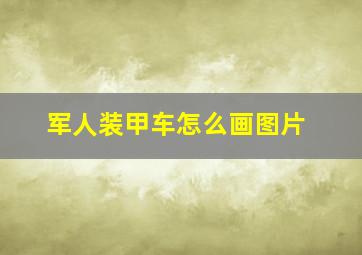 军人装甲车怎么画图片